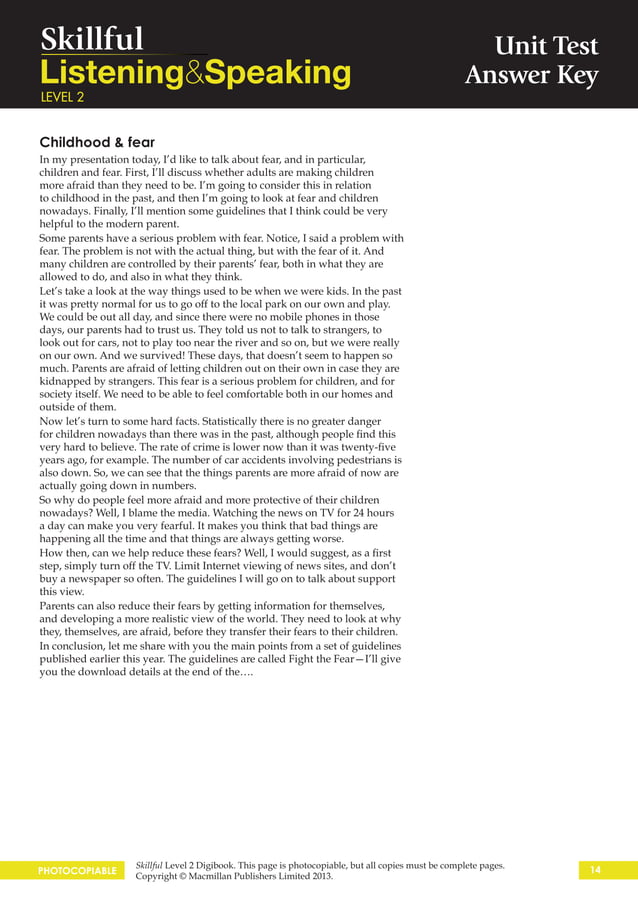 Skillful
Listening&Speaking
LEVEL 2

Unit Test
Answer Key

Childhood & fear

In my presentation today, I'd like to talk about fear, and in particular, children and fear. First, I'll discuss whether adults are making children more afraid than they need to be. I'm going to consider this in relation to childhood in the past, and then I'm going to look at fear and children nowadays. Finally, I'll mention some guidelines that I think could be very helpful to the modern parent.

Some parents have a serious problem with fear. Notice, I said a problem with fear. The problem is not with the actual thing, but with the fear of it. And many children are controlled by their parents' fear, both in what they are allowed to do, and also in what they think.

Let's take a look at the way things used to be when we were kids. In the past it was pretty normal for us to go off to the local park on our own and play. We could be out all day, and since there were no mobile phones in those days, our parents had to trust us. They told us not to talk to strangers, to look out for cars, not to play too near the river and so on, but we were really on our own. And we survived! These days, that doesn't seem to happen so much. Parents are afraid of letting children out on their own in case they are kidnapped by strangers. This fear is a serious problem for children, and for society itself. We need to be able to feel comfortable both in our homes and outside of them.

Now let's turn to some hard facts. Statistically there is no greater danger for children nowadays than there was in the past, although people find this very hard to believe. The rate of crime is lower now than it was twenty-five years ago, for example. The number of car accidents involving pedestrians is also down. So, we can see that the things parents are more afraid of now are actually going down in numbers.

So why do people feel more afraid and more protective of their children nowadays? Well, I blame the media. Watching the news on TV for 24 hours a day can make you very fearful. It makes you think that bad things are happening all the time and that things are always getting worse.

How then, can we help reduce these fears? Well, I would suggest, as a first step, simply turn off the TV. Limit Internet viewing of news sites, and don't buy a newspaper so often. The guidelines I will go on to talk about support this view.

Parents can also reduce their fears by getting information for themselves, and developing a more realistic view of the world. They need to look at why they, themselves, are afraid, before they transfer their fears to their children.

In conclusion, let me share with you the main points from a set of guidelines published earlier this year. The guidelines are called Fight the Fear—I'll give you the download details at the end of the….

PHOTOCOPIABLE
Skillful Level 2 Digibook. This page is photocopiable, but all copies must be complete pages. Copyright © Macmillan Publishers Limited 2013.
14